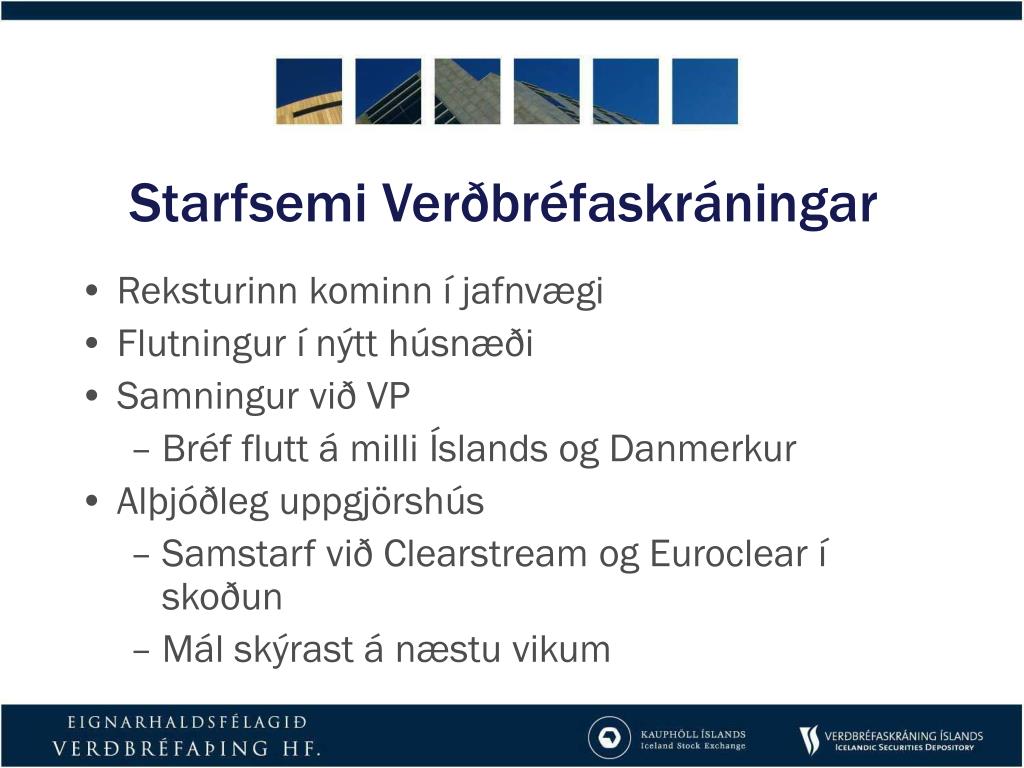 Starfsemi Verðbréfaskráningar

• Reksturinn kominn í jafnvægi
• Flutningur í nýtt húsnæði
• Samningur við VP
  – Bréf flutt á milli Íslands og Danmerkur
• Alþjóðleg uppgjörshús
  – Samstarf við Clearstream og Euroclear í skoðun
  – Mál skýrast á næstu vikum

EIGNARHALDSFÉLAGIÐ
VERÐBRÉFAÞING HF.

KAUPHÖLL ÍSLANDS
Iceland Stock Exchange

VERÐBRÉFASKRÁNING ÍSLANDS
ICELANDIC SECURITIES DEPOSITORY